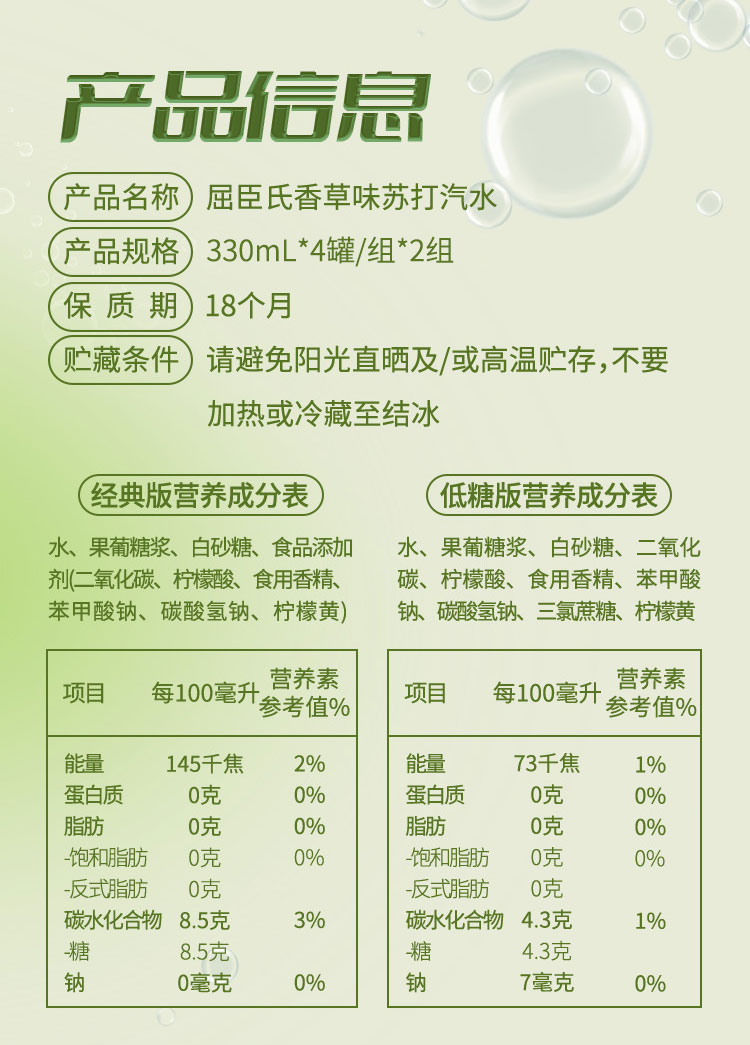 产品信息

产品名称 屈臣氏香草味苏打汽水

产品规格 330mL*4罐/组*2组

保质期 18个月

贮藏条件 请避免阳光直晒及/或高温贮存，不要加热或冷藏至结冰

经典版营养成分表

水、果葡糖浆、白砂糖、食品添加剂(二氧化碳、柠檬酸、食用香精、苯甲酸钠、碳酸氢钠、柠檬黄)

| 项目 | 每100毫升 | 营养素参考值% |
|---|---|---|
| 能量 | 145千焦 | 2% |
| 蛋白质 | 0克 | 0% |
| 脂肪 | 0克 | 0% |
| -饱和脂肪 | 0克 | 0% |
| -反式脂肪 | 0克 | |
| 碳水化合物 | 8.5克 | 3% |
| -糖 | 8.5克 | |
| 钠 | 0毫克 | 0% |

低糖版营养成分表

水、果葡糖浆、白砂糖、二氧化碳、柠檬酸、食用香精、苯甲酸钠、碳酸氢钠、三氯蔗糖、柠檬黄

| 项目 | 每100毫升 | 营养素参考值% |
|---|---|---|
| 能量 | 73千焦 | 1% |
| 蛋白质 | 0克 | 0% |
| 脂肪 | 0克 | 0% |
| -饱和脂肪 | 0克 | 0% |
| -反式脂肪 | 0克 | |
| 碳水化合物 | 4.3克 | 1% |
| -糖 | 4.3克 | |
| 钠 | 7毫克 | 0% |